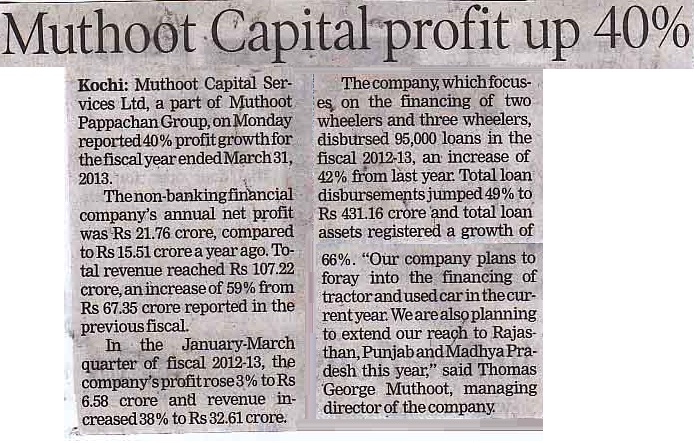 Muthoot Capital profit up 40%

Kochi: Muthoot Capital Services Ltd, a part of Muthoot Pappachan Group, on Monday reported 40% profit growth for the fiscal year ended March 31, 2013.

The non-banking financial company's annual net profit was Rs 21.76 crore, compared to Rs 15.51 crore a year ago. Total revenue reached Rs 107.22 crore, an increase of 59% from Rs 67.35 crore reported in the previous fiscal.

In the January-March quarter of fiscal 2012-13, the company's profit rose 3% to Rs 6.58 crore and revenue increased 38% to Rs 32.61 crore.

The company, which focuses on the financing of two wheelers and three wheelers, disbursed 95,000 loans in the fiscal 2012-13, an increase of 42% from last year. Total loan disbursements jumped 49% to Rs 431.16 crore and total loan assets registered a growth of 66%. "Our company plans to foray into the financing of tractor and used car in the current year. We are also planning to extend our reach to Rajasthan, Punjab and Madhya Pradesh this year," said Thomas George Muthoot, managing director of the company.